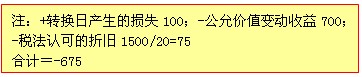 注：+转换日产生的损失 100；-公允价值变动收益 700；-税法认可的折旧 1500/20=75
合计＝-675